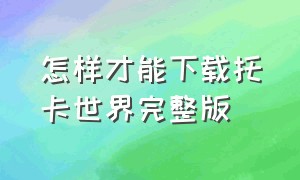 怎样才能下载托卡世界完整版